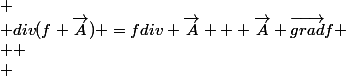 $+$

$+div(f+\overrightarrow{A})+=fdiv+\overrightarrow{A}+++\overrightarrow{A}+\overrightarrow{grad}f+$

$++$

$+$